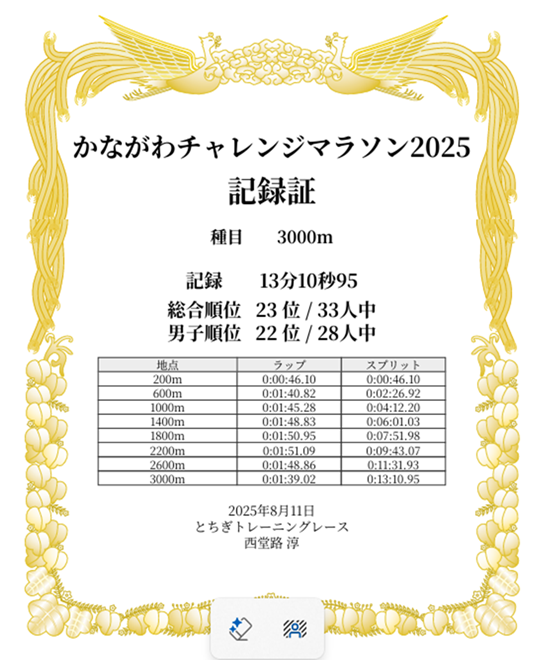 かながわチャレンジマラソン2025
記録証

種目　3000m

記録　13分10秒95
総合順位　23 位 / 33人中
男子順位　22 位 / 28人中

| 地点 | ラップ | スプリット |
|---|---|---|
| 200m | 0:00:46.10 | 0:00:46.10 |
| 600m | 0:01:40.82 | 0:02:26.92 |
| 1000m | 0:01:45.28 | 0:04:12.20 |
| 1400m | 0:01:48.83 | 0:06:01.03 |
| 1800m | 0:01:50.95 | 0:07:51.98 |
| 2200m | 0:01:51.09 | 0:09:43.07 |
| 2600m | 0:01:48.86 | 0:11:31.93 |
| 3000m | 0:01:39.02 | 0:13:10.95 |

2025年8月11日
とちぎトレーニングレース
西堂路 淳